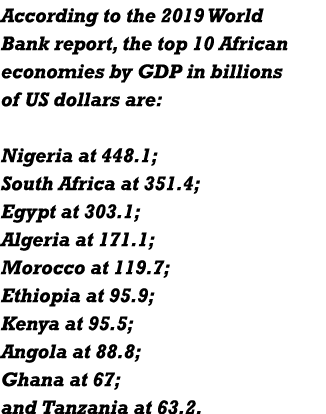 According to the 2019 World Bank report, the top 10 African economies by GDP in billions of US dollars are:

Nigeria at 448.1;
South Africa at 351.4;
Egypt at 303.1;
Algeria at 171.1;
Morocco at 119.7;
Ethiopia at 95.9;
Kenya at 95.5;
Angola at 88.8;
Ghana at 67;
and Tanzania at 63.2.